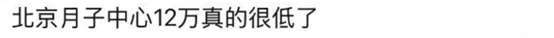 北京月子中心12万真的很低了